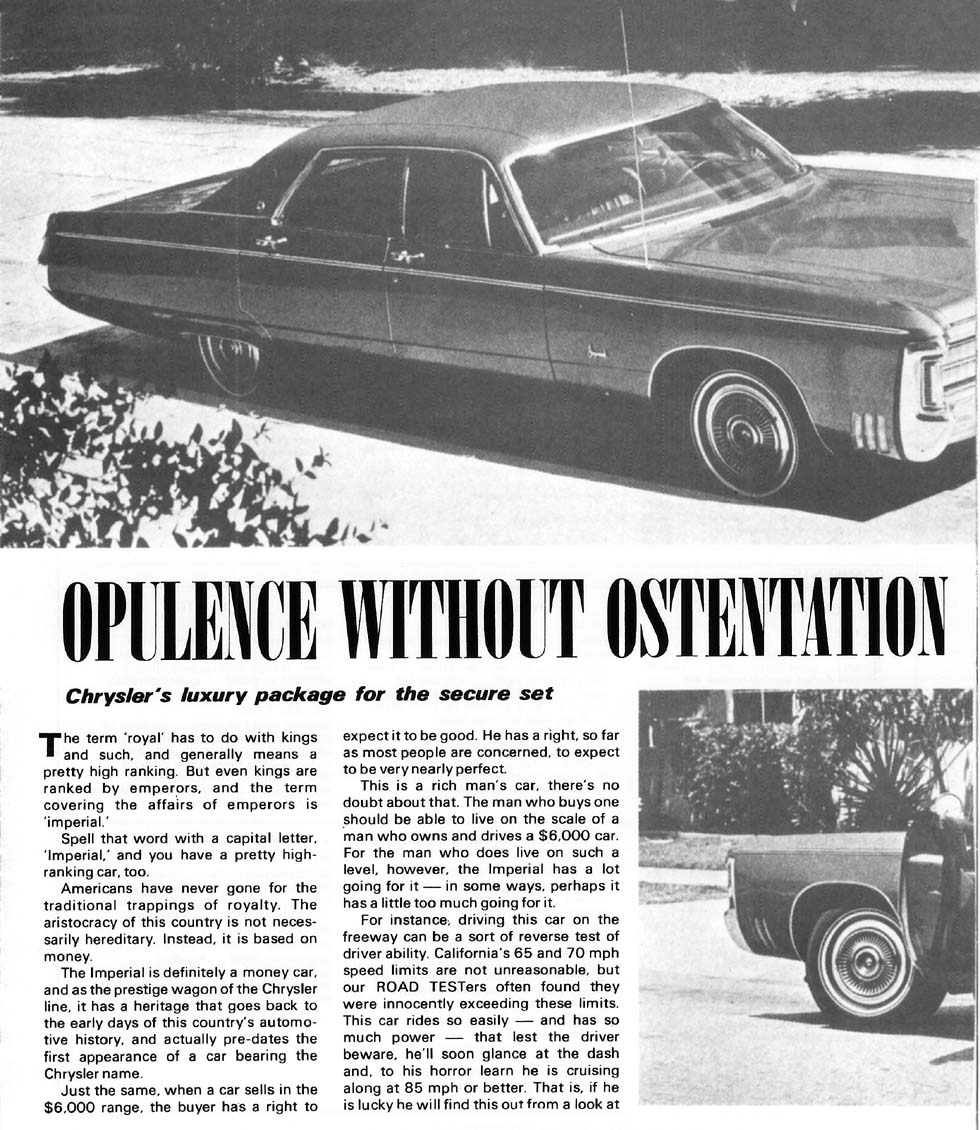 OPULENCE WITHOUT OSTENTATION

Chrysler's luxury package for the secure set

The term 'royal' has to do with kings and such, and generally means a pretty high ranking. But even kings are ranked by emperors, and the term covering the affairs of emperors is 'imperial.'

Spell that word with a capital letter, 'Imperial,' and you have a pretty high-ranking car, too.

Americans have never gone for the traditional trappings of royalty. The aristocracy of this country is not necessarily hereditary. Instead, it is based on money.

The Imperial is definitely a money car, and as the prestige wagon of the Chrysler line, it has a heritage that goes back to the early days of this country's automotive history, and actually pre-dates the first appearance of a car bearing the Chrysler name.

Just the same, when a car sells in the $6,000 range, the buyer has a right to expect it to be good. He has a right, so far as most people are concerned, to expect to be very nearly perfect.

This is a rich man's car, there's no doubt about that. The man who buys one should be able to live on the scale of a man who owns and drives a $6,000 car. For the man who does live on such a level, however, the Imperial has a lot going for it — in some ways, perhaps it has a little too much going for it.

For instance, driving this car on the freeway can be a sort of reverse test of driver ability. California's 65 and 70 mph speed limits are not unreasonable, but our ROAD TESTers often found they were innocently exceeding these limits. This car rides so easily — and has so much power — that lest the driver beware, he'll soon glance at the dash and, to his horror learn he is cruising along at 85 mph or better. That is, if he is lucky he will find this out from a look at